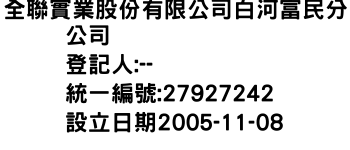 全聯實業股份有限公司白河富民分公司
登記人:--
統一編號:27927242
設立日期2005-11-08